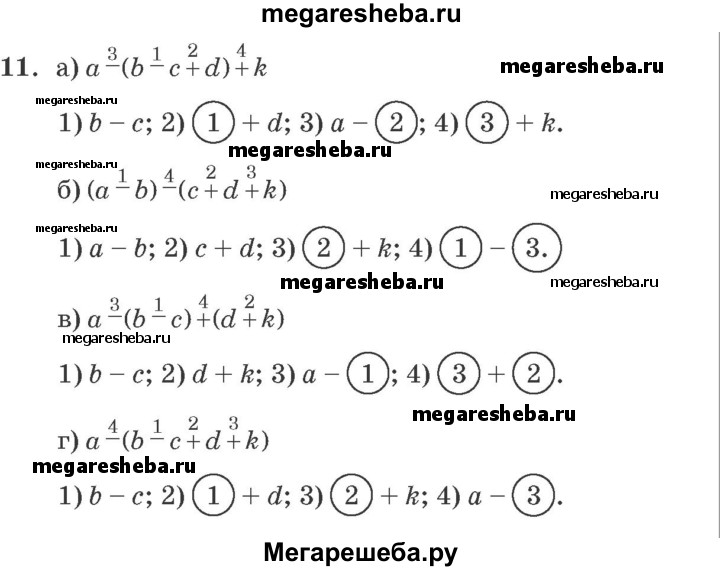 megaresheba.ru

11. а) $a \overset{3}{-} (b \overset{1}{-} c \overset{2}{+} d) \overset{4}{+} k$

megaresheba.ru

megaresheba.ru

1) $b - c$; 2) ① $+ d$; 3) $a -$ ②; 4) ③ $+ k$.

megaresheba.ru

megaresheba.ru

б) $(a \overset{1}{-} b) \overset{4}{-} (c \overset{2}{+} d \overset{3}{+} k)$

megaresheba.ru

megaresheba.ru

1) $a - b$; 2) $c + d$; 3) ② $+ k$; 4) ① $-$ ③.

megaresheba.ru

megaresheba.ru

в) $a \overset{3}{-} (b \overset{1}{-} c) \overset{4}{+} (d \overset{2}{+} k)$

megaresheba.ru

1) $b - c$; 2) $d + k$; 3) $a -$ ①; 4) ③ $+$ ②.

megaresheba.ru

г) $a \overset{4}{-} (b \overset{1}{-} c \overset{2}{+} d \overset{3}{+} k)$

megaresheba.ru

1) $b - c$; 2) ① $+ d$; 3) ② $+ k$; 4) $a -$ ③.

Мегарешеба.ру